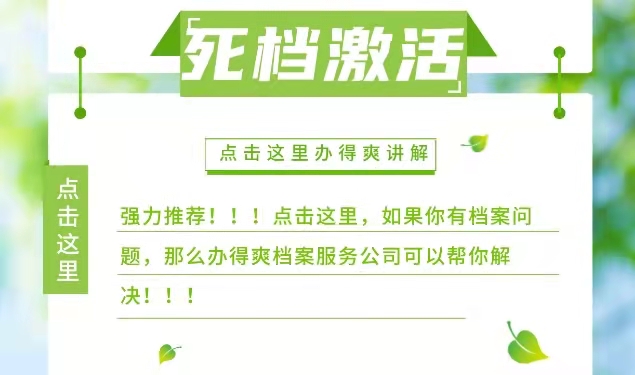 「死档激活」

点击这里办得爽讲解

点击这里

强力推荐！！！点击这里，如果你有档案问题，那么办得爽档案服务公司可以帮你解决！！！